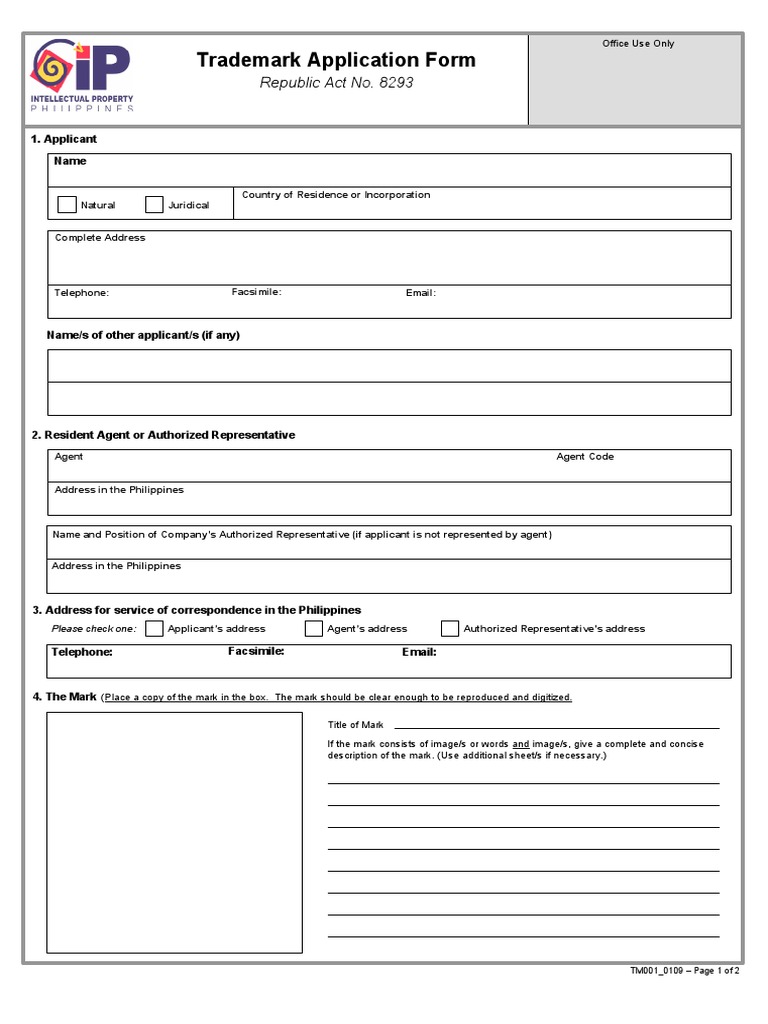 IP
INTELLECTUAL PROPERTY
PHILIPPINES

Trademark Application Form
Republic Act No. 8293

Office Use Only

1. Applicant

Name

☐ Natural ☐ Juridical

Country of Residence or Incorporation

Complete Address

Telephone: Facsimile: Email:

Name/s of other applicant/s (if any)

2. Resident Agent or Authorized Representative

Agent Agent Code

Address in the Philippines

Name and Position of Company's Authorized Representative (if applicant is not represented by agent)

Address in the Philippines

3. Address for service of correspondence in the Philippines

Please check one: ☐ Applicant's address ☐ Agent's address ☐ Authorized Representative's address

Telephone: Facsimile: Email:

4. The Mark (Place a copy of the mark in the box. The mark should be clear enough to be reproduced and digitized.

Title of Mark ____

If the mark consists of image/s or words and image/s, give a complete and concise description of the mark. (Use additional sheet/s if necessary.)

____
____
____
____
____
____
____
____

TM001_0109 – Page 1 of 2